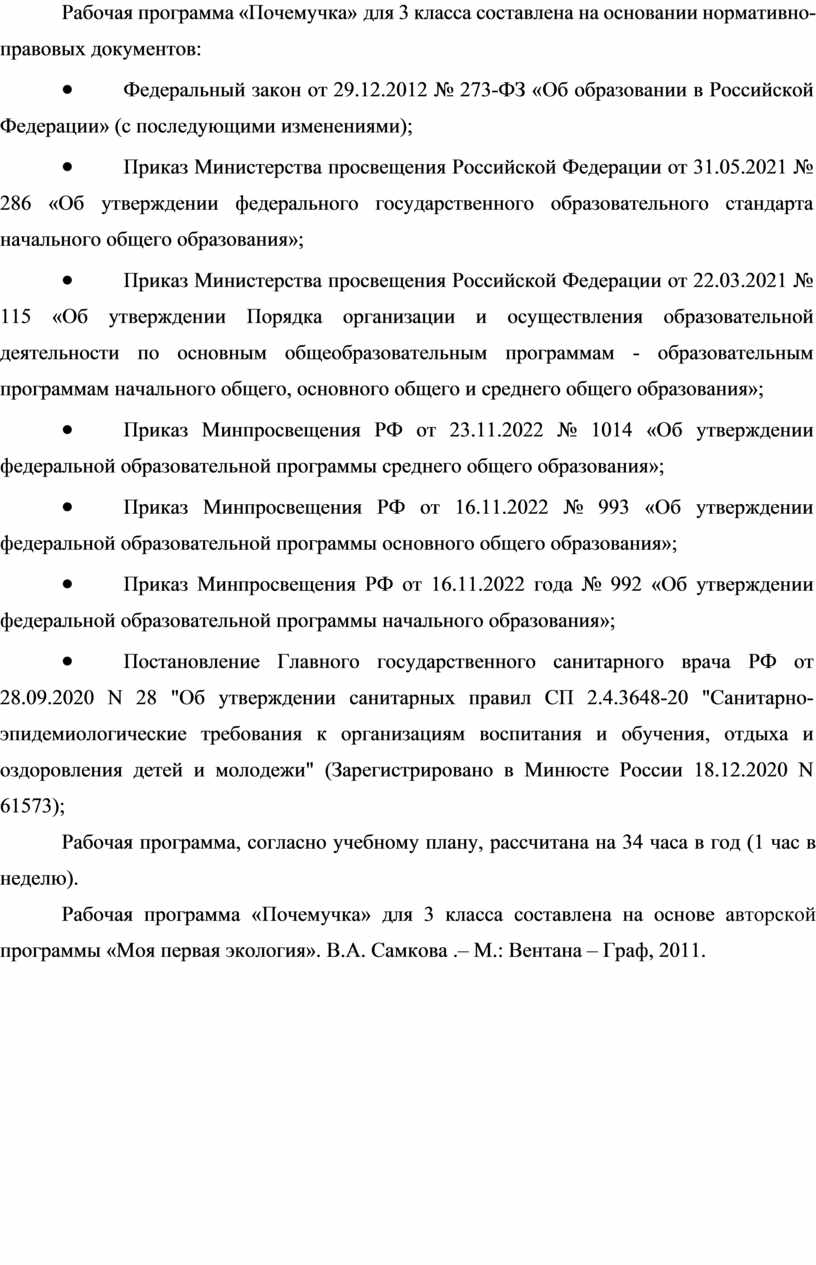 Рабочая программа «Почемучка» для 3 класса составлена на основании нормативно-правовых документов:

• Федеральный закон от 29.12.2012 № 273-ФЗ «Об образовании в Российской Федерации» (с последующими изменениями);

• Приказ Министерства просвещения Российской Федерации от 31.05.2021 № 286 «Об утверждении федерального государственного образовательного стандарта начального общего образования»;

• Приказ Министерства просвещения Российской Федерации от 22.03.2021 № 115 «Об утверждении Порядка организации и осуществления образовательной деятельности по основным общеобразовательным программам - образовательным программам начального общего, основного общего и среднего общего образования»;

• Приказ Минпросвещения РФ от 23.11.2022 № 1014 «Об утверждении федеральной образовательной программы среднего общего образования»;

• Приказ Минпросвещения РФ от 16.11.2022 № 993 «Об утверждении федеральной образовательной программы основного общего образования»;

• Приказ Минпросвещения РФ от 16.11.2022 года № 992 «Об утверждении федеральной образовательной программы начального образования»;

• Постановление Главного государственного санитарного врача РФ от 28.09.2020 N 28 "Об утверждении санитарных правил СП 2.4.3648-20 "Санитарно-эпидемиологические требования к организациям воспитания и обучения, отдыха и оздоровления детей и молодежи" (Зарегистрировано в Минюсте России 18.12.2020 N 61573);

Рабочая программа, согласно учебному плану, рассчитана на 34 часа в год (1 час в неделю).

Рабочая программа «Почемучка» для 3 класса составлена на основе авторской программы «Моя первая экология». В.А. Самкова .– М.: Вентана – Граф, 2011.